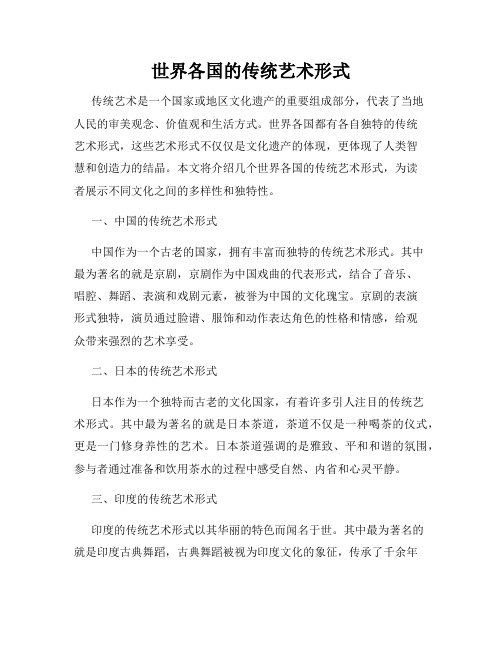 世界各国的传统艺术形式

传统艺术是一个国家或地区文化遗产的重要组成部分，代表了当地人民的审美观念、价值观和生活方式。世界各国都有各自独特的传统艺术形式，这些艺术形式不仅仅是文化遗产的体现，更体现了人类智慧和创造力的结晶。本文将介绍几个世界各国的传统艺术形式，为读者展示不同文化之间的多样性和独特性。

一、中国的传统艺术形式

中国作为一个古老的国家，拥有丰富而独特的传统艺术形式。其中最为著名的就是京剧，京剧作为中国戏曲的代表形式，结合了音乐、唱腔、舞蹈、表演和戏剧元素，被誉为中国的文化瑰宝。京剧的表演形式独特，演员通过脸谱、服饰和动作表达角色的性格和情感，给观众带来强烈的艺术享受。

二、日本的传统艺术形式

日本作为一个独特而古老的文化国家，有着许多引人注目的传统艺术形式。其中最为著名的就是日本茶道，茶道不仅是一种喝茶的仪式，更是一门修身养性的艺术。日本茶道强调的是雅致、平和和谐的氛围，参与者通过准备和饮用茶水的过程中感受自然、内省和心灵平静。

三、印度的传统艺术形式

印度的传统艺术形式以其华丽的特色而闻名于世。其中最为著名的就是印度古典舞蹈，古典舞蹈被视为印度文化的象征，传承了千余年